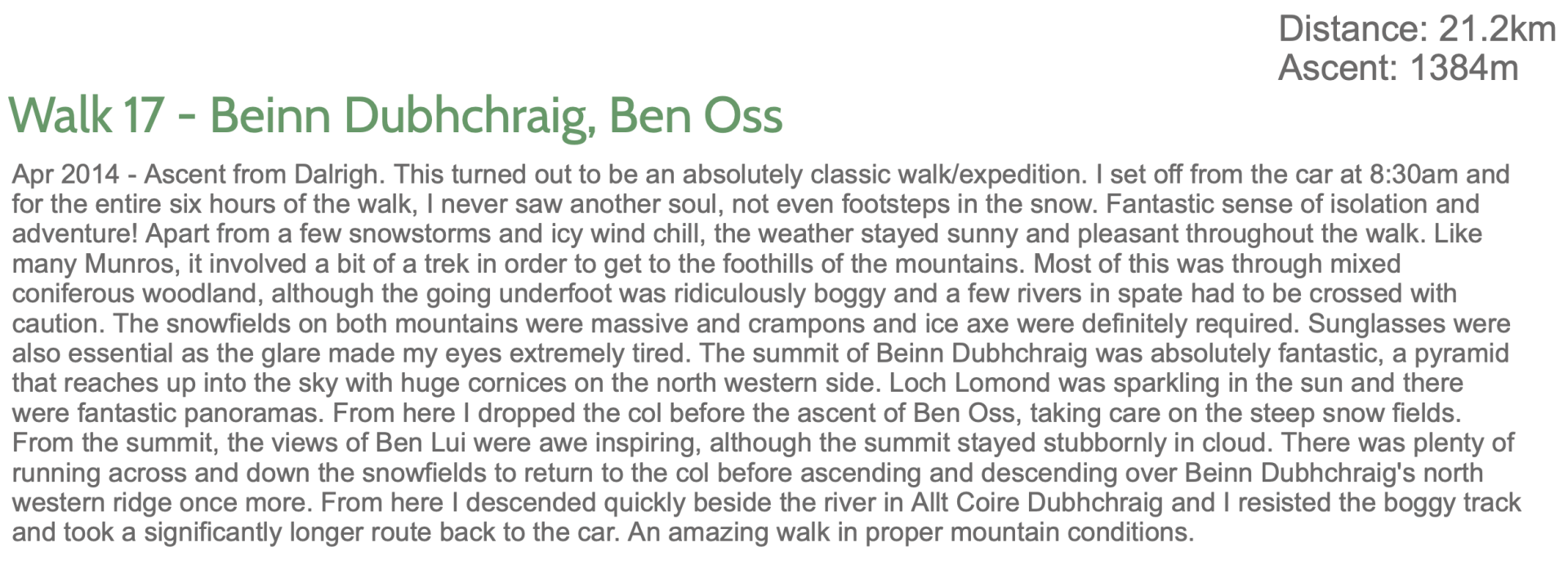 Distance: 21.2km
Ascent: 1384m

Walk 17 - Beinn Dubhchraig, Ben Oss

Apr 2014 - Ascent from Dalrigh. This turned out to be an absolutely classic walk/expedition. I set off from the car at 8:30am and for the entire six hours of the walk, I never saw another soul, not even footsteps in the snow. Fantastic sense of isolation and adventure! Apart from a few snowstorms and icy wind chill, the weather stayed sunny and pleasant throughout the walk. Like many Munros, it involved a bit of a trek in order to get to the foothills of the mountains. Most of this was through mixed coniferous woodland, although the going underfoot was ridiculously boggy and a few rivers in spate had to be crossed with caution. The snowfields on both mountains were massive and crampons and ice axe were definitely required. Sunglasses were also essential as the glare made my eyes extremely tired. The summit of Beinn Dubhchraig was absolutely fantastic, a pyramid that reaches up into the sky with huge cornices on the north western side. Loch Lomond was sparkling in the sun and there were fantastic panoramas. From here I dropped the col before the ascent of Ben Oss, taking care on the steep snow fields. From the summit, the views of Ben Lui were awe inspiring, although the summit stayed stubbornly in cloud. There was plenty of running across and down the snowfields to return to the col before ascending and descending over Beinn Dubhchraig's north western ridge once more. From here I descended quickly beside the river in Allt Coire Dubhchraig and I resisted the boggy track and took a significantly longer route back to the car. An amazing walk in proper mountain conditions.